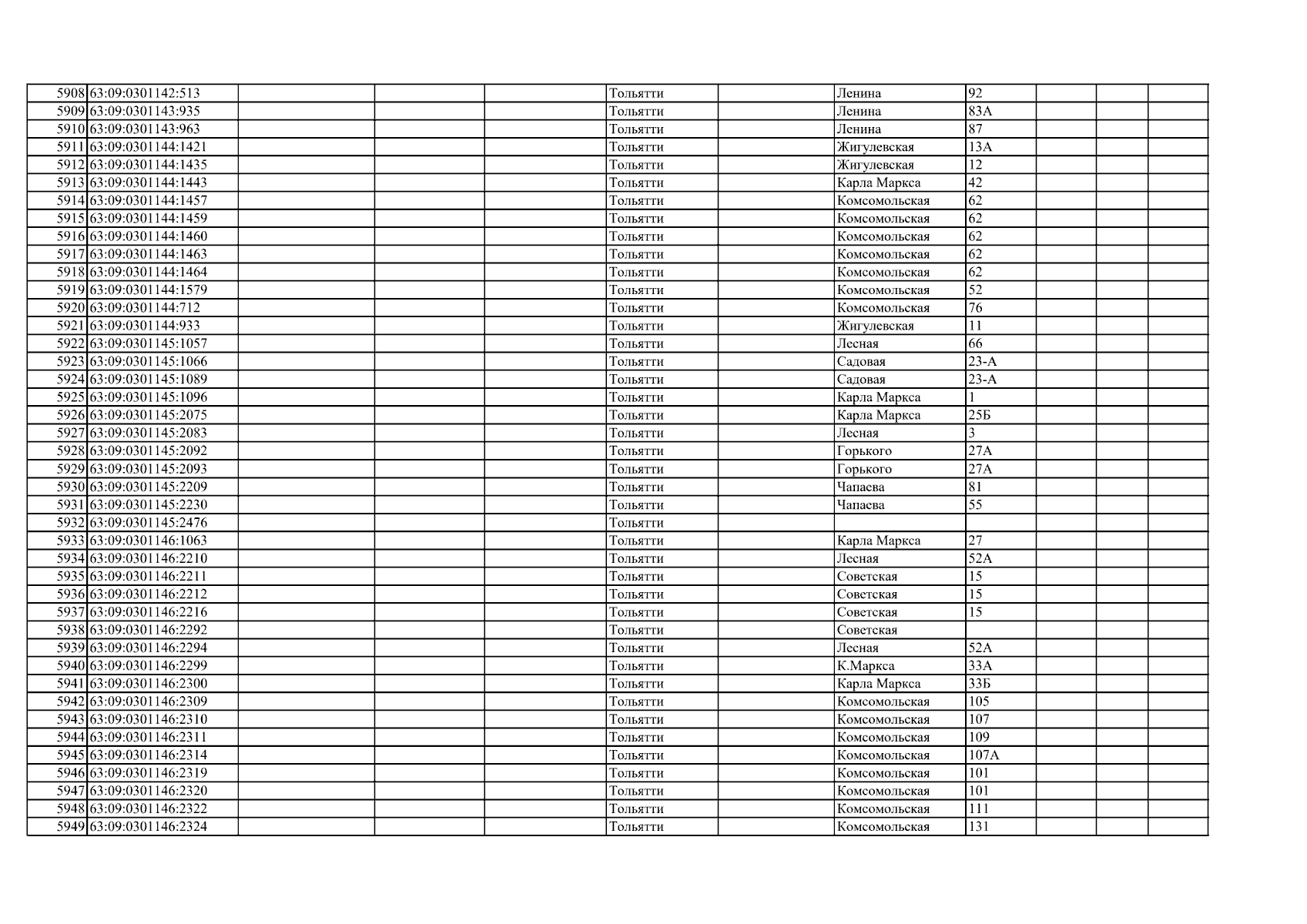 | | | | | | | | | | | | |
|---|---|---|---|---|---|---|---|---|---|---|---|
| 5908 | 63:09:0301142:513 | | | | Тольятти | | Ленина | 92 | | | |
| 5909 | 63:09:0301143:935 | | | | Тольятти | | Ленина | 83А | | | |
| 5910 | 63:09:0301143:963 | | | | Тольятти | | Ленина | 87 | | | |
| 5911 | 63:09:0301144:1421 | | | | Тольятти | | Жигулевская | 13А | | | |
| 5912 | 63:09:0301144:1435 | | | | Тольятти | | Жигулевская | 12 | | | |
| 5913 | 63:09:0301144:1443 | | | | Тольятти | | Карла Маркса | 42 | | | |
| 5914 | 63:09:0301144:1457 | | | | Тольятти | | Комсомольская | 62 | | | |
| 5915 | 63:09:0301144:1459 | | | | Тольятти | | Комсомольская | 62 | | | |
| 5916 | 63:09:0301144:1460 | | | | Тольятти | | Комсомольская | 62 | | | |
| 5917 | 63:09:0301144:1463 | | | | Тольятти | | Комсомольская | 62 | | | |
| 5918 | 63:09:0301144:1464 | | | | Тольятти | | Комсомольская | 62 | | | |
| 5919 | 63:09:0301144:1579 | | | | Тольятти | | Комсомольская | 52 | | | |
| 5920 | 63:09:0301144:712 | | | | Тольятти | | Комсомольская | 76 | | | |
| 5921 | 63:09:0301144:933 | | | | Тольятти | | Жигулевская | 11 | | | |
| 5922 | 63:09:0301145:1057 | | | | Тольятти | | Лесная | 66 | | | |
| 5923 | 63:09:0301145:1066 | | | | Тольятти | | Садовая | 23-А | | | |
| 5924 | 63:09:0301145:1089 | | | | Тольятти | | Садовая | 23-А | | | |
| 5925 | 63:09:0301145:1096 | | | | Тольятти | | Карла Маркса | 1 | | | |
| 5926 | 63:09:0301145:2075 | | | | Тольятти | | Карла Маркса | 25Б | | | |
| 5927 | 63:09:0301145:2083 | | | | Тольятти | | Лесная | 3 | | | |
| 5928 | 63:09:0301145:2092 | | | | Тольятти | | Горького | 27А | | | |
| 5929 | 63:09:0301145:2093 | | | | Тольятти | | Горького | 27А | | | |
| 5930 | 63:09:0301145:2209 | | | | Тольятти | | Чапаева | 81 | | | |
| 5931 | 63:09:0301145:2230 | | | | Тольятти | | Чапаева | 55 | | | |
| 5932 | 63:09:0301145:2476 | | | | Тольятти | | | | | | |
| 5933 | 63:09:0301146:1063 | | | | Тольятти | | Карла Маркса | 27 | | | |
| 5934 | 63:09:0301146:2210 | | | | Тольятти | | Лесная | 52А | | | |
| 5935 | 63:09:0301146:2211 | | | | Тольятти | | Советская | 15 | | | |
| 5936 | 63:09:0301146:2212 | | | | Тольятти | | Советская | 15 | | | |
| 5937 | 63:09:0301146:2216 | | | | Тольятти | | Советская | 15 | | | |
| 5938 | 63:09:0301146:2292 | | | | Тольятти | | Советская | | | | |
| 5939 | 63:09:0301146:2294 | | | | Тольятти | | Лесная | 52А | | | |
| 5940 | 63:09:0301146:2299 | | | | Тольятти | | К.Маркса | 33А | | | |
| 5941 | 63:09:0301146:2300 | | | | Тольятти | | Карла Маркса | 33Б | | | |
| 5942 | 63:09:0301146:2309 | | | | Тольятти | | Комсомольская | 105 | | | |
| 5943 | 63:09:0301146:2310 | | | | Тольятти | | Комсомольская | 107 | | | |
| 5944 | 63:09:0301146:2311 | | | | Тольятти | | Комсомольская | 109 | | | |
| 5945 | 63:09:0301146:2314 | | | | Тольятти | | Комсомольская | 107А | | | |
| 5946 | 63:09:0301146:2319 | | | | Тольятти | | Комсомольская | 101 | | | |
| 5947 | 63:09:0301146:2320 | | | | Тольятти | | Комсомольская | 101 | | | |
| 5948 | 63:09:0301146:2322 | | | | Тольятти | | Комсомольская | 111 | | | |
| 5949 | 63:09:0301146:2324 | | | | Тольятти | | Комсомольская | 131 | | | |